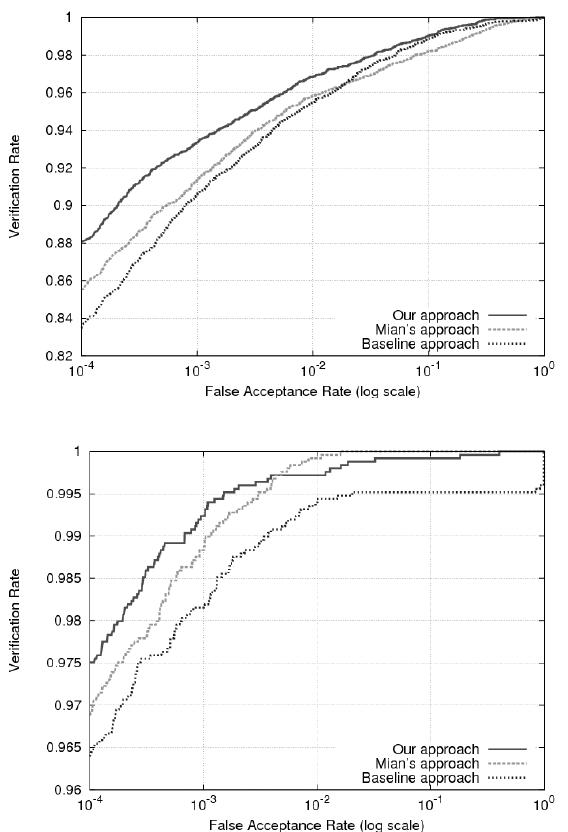 1
0.98
0.96
0.94
0.92
0.9
0.88
0.86
0.84
0.82

Verification Rate

Our approach
Mian's approach
Baseline approach

$10^{-4}$ $10^{-3}$ $10^{-2}$ $10^{-1}$ $10^{0}$

False Acceptance Rate (log scale)

1
0.995
0.99
0.985
0.98
0.975
0.97
0.965
0.96

Verification Rate

Our approach
Mian's approach
Baseline approach

$10^{-4}$ $10^{-3}$ $10^{-2}$ $10^{-1}$ $10^{0}$

False Acceptance Rate (log scale)